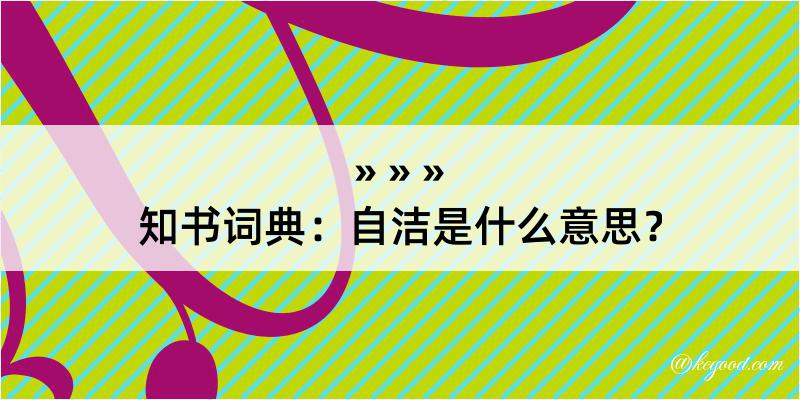 » » »
知书词典：自洁是什么意思？

@kegood.com